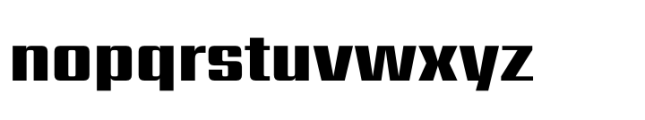 nopqrstuvwxyz